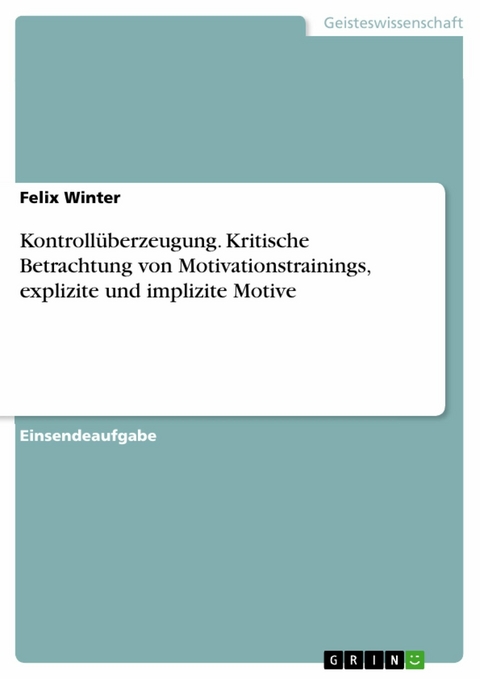 Geisteswissenschaft

Felix Winter

Kontrollüberzeugung. Kritische Betrachtung von Motivationstrainings, explizite und implizite Motive

Einsendeaufgabe

GRIN